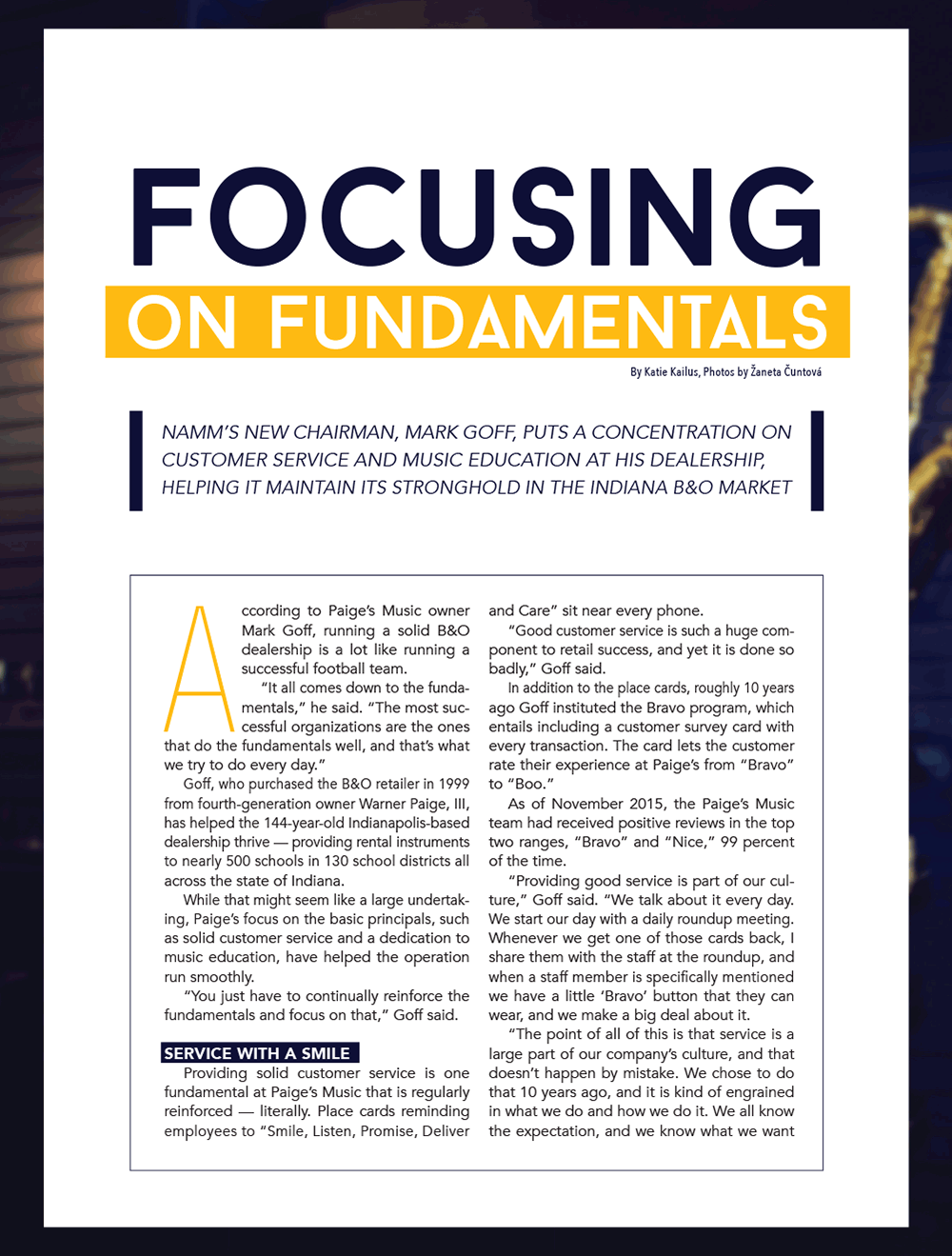 FOCUSING
ON FUNDAMENTALS

By Katie Kailus, Photos by Žaneta Čuntová

NAMM'S NEW CHAIRMAN, MARK GOFF, PUTS A CONCENTRATION ON CUSTOMER SERVICE AND MUSIC EDUCATION AT HIS DEALERSHIP, HELPING IT MAINTAIN ITS STRONGHOLD IN THE INDIANA B&O MARKET

According to Paige's Music owner Mark Goff, running a solid B&O dealership is a lot like running a successful football team.

"It all comes down to the fundamentals," he said. "The most successful organizations are the ones that do the fundamentals well, and that's what we try to do every day."

Goff, who purchased the B&O retailer in 1999 from fourth-generation owner Warner Paige, III, has helped the 144-year-old Indianapolis-based dealership thrive — providing rental instruments to nearly 500 schools in 130 school districts all across the state of Indiana.

While that might seem like a large undertaking, Paige's focus on the basic principals, such as solid customer service and a dedication to music education, have helped the operation run smoothly.

"You just have to continually reinforce the fundamentals and focus on that," Goff said.

SERVICE WITH A SMILE

Providing solid customer service is one fundamental at Paige's Music that is regularly reinforced — literally. Place cards reminding employees to "Smile, Listen, Promise, Deliver and Care" sit near every phone.

"Good customer service is such a huge component to retail success, and yet it is done so badly," Goff said.

In addition to the place cards, roughly 10 years ago Goff instituted the Bravo program, which entails including a customer survey card with every transaction. The card lets the customer rate their experience at Paige's from "Bravo" to "Boo."

As of November 2015, the Paige's Music team had received positive reviews in the top two ranges, "Bravo" and "Nice," 99 percent of the time.

"Providing good service is part of our culture," Goff said. "We talk about it every day. We start our day with a daily roundup meeting. Whenever we get one of those cards back, I share them with the staff at the roundup, and when a staff member is specifically mentioned we have a little 'Bravo' button that they can wear, and we make a big deal about it.

"The point of all of this is that service is a large part of our company's culture, and that doesn't happen by mistake. We chose to do that 10 years ago, and it is kind of engrained in what we do and how we do it. We all know the expectation, and we know what we want